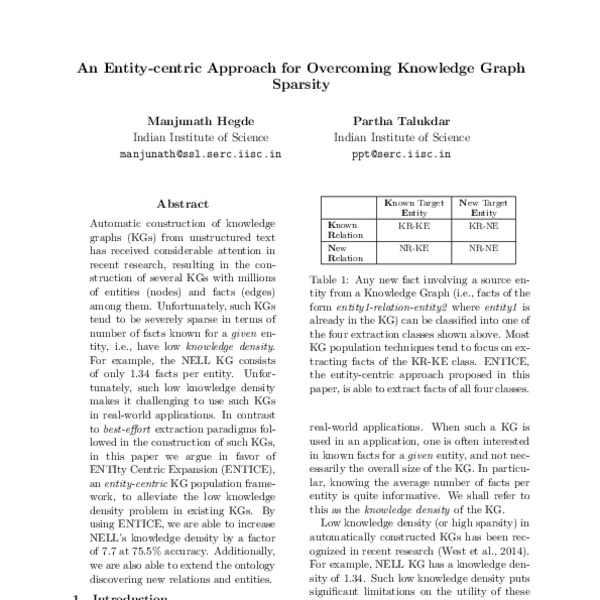 An Entity-centric Approach for Overcoming Knowledge Graph Sparsity

Manjunath Hegde
Indian Institute of Science
manjunath@ssl.serc.iisc.in

Partha Talukdar
Indian Institute of Science
ppt@serc.iisc.in

Abstract

Automatic construction of knowledge graphs (KGs) from unstructured text has received considerable attention in recent research, resulting in the construction of several KGs with millions of entities (nodes) and facts (edges) among them. Unfortunately, such KGs tend to be severely sparse in terms of number of facts known for a given entity, i.e., have low knowledge density. For example, the NELL KG consists of only 1.34 facts per entity. Unfortunately, such low knowledge density makes it challenging to use such KGs in real-world applications. In contrast to best-effort extraction paradigms followed in the construction of such KGs, in this paper we argue in favor of ENTIty Centric Expansion (ENTICE), an entity-centric KG population framework, to alleviate the low knowledge density problem in existing KGs. By using ENTICE, we are able to increase NELL's knowledge density by a factor of 7.7 at 75.5% accuracy. Additionally, we are also able to extend the ontology discovering new relations and entities.

1 Introduction

| | Known Target Entity | New Target Entity |
|---|---|---|
| Known Relation | KR-KE | KR-NE |
| New Relation | NR-KE | NR-NE |

Table 1: Any new fact involving a source entity from a Knowledge Graph (i.e., facts of the form entity1-relation-entity2 where entity1 is already in the KG) can be classified into one of the four extraction classes shown above. Most KG population techniques tend to focus on extracting facts of the KR-KE class. ENTICE, the entity-centric approach proposed in this paper, is able to extract facts of all four classes.

real-world applications. When such a KG is used in an application, one is often interested in known facts for a given entity, and not necessarily the overall size of the KG. In particular, knowing the average number of facts per entity is quite informative. We shall refer to this as the knowledge density of the KG.

Low knowledge density (or high sparsity) in automatically constructed KGs has been recognized in recent research (West et al., 2014). For example, NELL KG has a knowledge density of 1.34. Such low knowledge density puts significant limitations on the utility of these